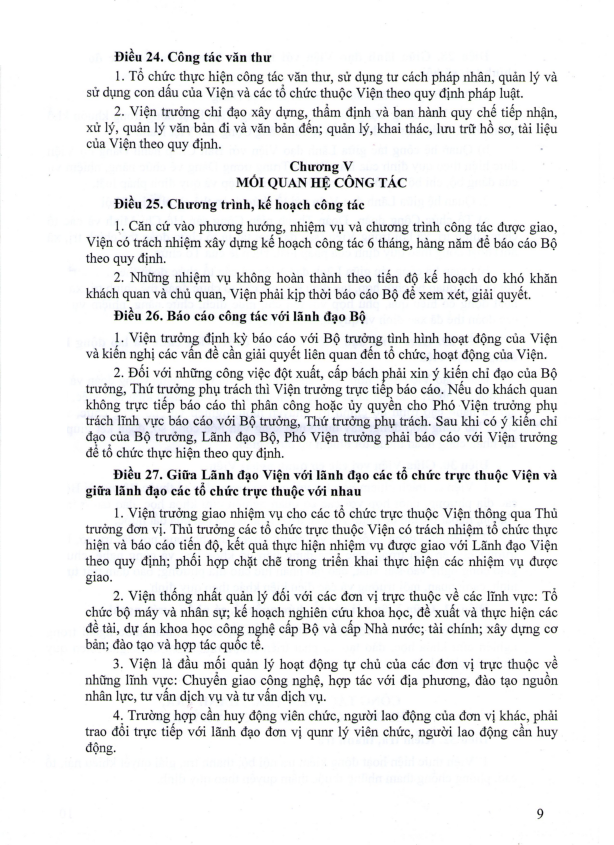 **Điều 24. Công tác văn thư**

1. Tổ chức thực hiện công tác văn thư, sử dụng tư cách pháp nhân, quản lý và sử dụng con dấu của Viện và các tổ chức thuộc Viện theo quy định pháp luật.

2. Viện trưởng chỉ đạo xây dựng, thẩm định và ban hành quy chế tiếp nhận, xử lý, quản lý văn bản đi và văn bản đến; quản lý, khai thác, lưu trữ hồ sơ, tài liệu của Viện theo quy định.

**Chương V**
**MỐI QUAN HỆ CÔNG TÁC**

**Điều 25. Chương trình, kế hoạch công tác**

1. Căn cứ vào phương hướng, nhiệm vụ và chương trình công tác được giao, Viện có trách nhiệm xây dựng kế hoạch công tác 6 tháng, hàng năm để báo cáo Bộ theo quy định.

2. Những nhiệm vụ không hoàn thành theo tiến độ kế hoạch do khó khăn khách quan và chủ quan, Viện phải kịp thời báo cáo Bộ để xem xét, giải quyết.

**Điều 26. Báo cáo công tác với lãnh đạo Bộ**

1. Viện trưởng định kỳ báo cáo với Bộ trưởng tình hình hoạt động của Viện và kiến nghị các vấn đề cần giải quyết liên quan đến tổ chức, hoạt động của Viện.

2. Đối với những công việc đột xuất, cấp bách phải xin ý kiến chỉ đạo của Bộ trưởng, Thứ trưởng phụ trách thì Viện trưởng trực tiếp báo cáo. Nếu do khách quan không trực tiếp báo cáo thì phân công hoặc ủy quyền cho Phó Viện trưởng phụ trách lĩnh vực báo cáo với Bộ trưởng, Thứ trưởng phụ trách. Sau khi có ý kiến chỉ đạo của Bộ trưởng, Lãnh đạo Bộ, Phó Viện trưởng phải báo cáo với Viện trưởng để tổ chức thực hiện theo quy định.

**Điều 27. Giữa Lãnh đạo Viện với lãnh đạo các tổ chức trực thuộc Viện và giữa lãnh đạo các tổ chức trực thuộc với nhau**

1. Viện trưởng giao nhiệm vụ cho các tổ chức trực thuộc Viện thông qua Thủ trưởng đơn vị. Thủ trưởng các tổ chức trực thuộc Viện có trách nhiệm tổ chức thực hiện và báo cáo tiến độ, kết quả thực hiện nhiệm vụ được giao với Lãnh đạo Viện theo quy định; phối hợp chặt chẽ trong triển khai thực hiện các nhiệm vụ được giao.

2. Viện thống nhất quản lý đối với các đơn vị trực thuộc về các lĩnh vực: Tổ chức bộ máy và nhân sự; kế hoạch nghiên cứu khoa học, đề xuất và thực hiện các đề tài, dự án khoa học công nghệ cấp Bộ và cấp Nhà nước; tài chính; xây dựng cơ bản; đào tạo và hợp tác quốc tế.

3. Viện là đầu mối quản lý hoạt động tự chủ của các đơn vị trực thuộc về những lĩnh vực: Chuyển giao công nghệ, hợp tác với địa phương, đào tạo nguồn nhân lực, tư vấn dịch vụ và tư vấn dịch vụ.

4. Trường hợp cần huy động viên chức, người lao động của đơn vị khác, phải trao đổi trực tiếp với lãnh đạo đơn vị qunr lý viên chức, người lao động cần huy động.

9